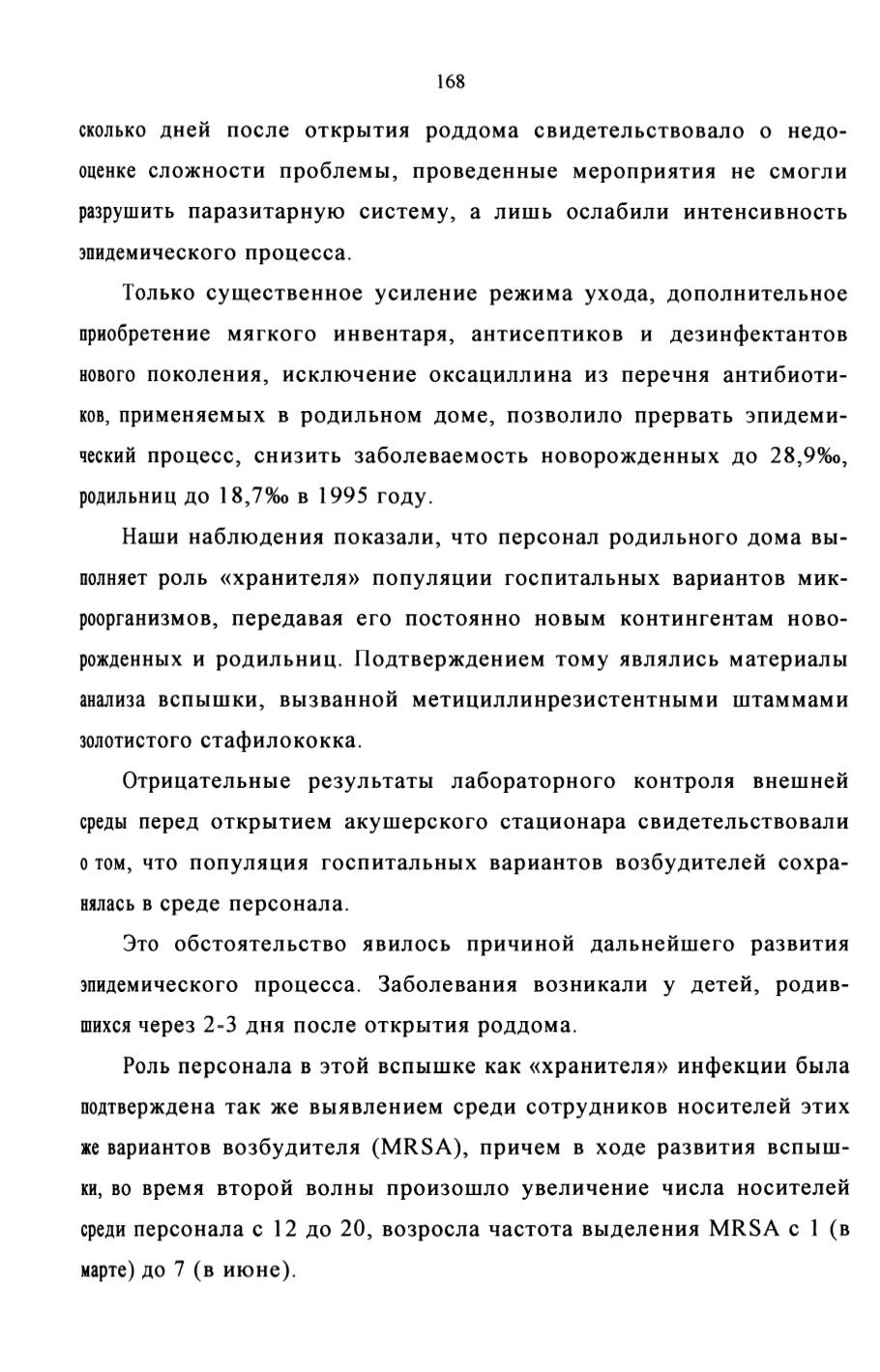 168

сколько дней после открытия роддома свидетельствовало о недооценке сложности проблемы, проведенные мероприятия не смогли разрушить паразитарную систему, а лишь ослабили интенсивность эпидемического процесса.

Только существенное усиление режима ухода, дополнительное приобретение мягкого инвентаря, антисептиков и дезинфектантов нового поколения, исключение оксациллина из перечня антибиотиков, применяемых в родильном доме, позволило прервать эпидемический процесс, снизить заболеваемость новорожденных до 28,9‰, родильниц до 18,7‰ в 1995 году.

Наши наблюдения показали, что персонал родильного дома выполняет роль «хранителя» популяции госпитальных вариантов микроорганизмов, передавая его постоянно новым контингентам новорожденных и родильниц. Подтверждением тому являлись материалы анализа вспышки, вызванной метициллинрезистентными штаммами золотистого стафилококка.

Отрицательные результаты лабораторного контроля внешней среды перед открытием акушерского стационара свидетельствовали о том, что популяция госпитальных вариантов возбудителей сохранялась в среде персонала.

Это обстоятельство явилось причиной дальнейшего развития эпидемического процесса. Заболевания возникали у детей, родившихся через 2-3 дня после открытия роддома.

Роль персонала в этой вспышке как «хранителя» инфекции была подтверждена так же выявлением среди сотрудников носителей этих же вариантов возбудителя (MRSA), причем в ходе развития вспышки, во время второй волны произошло увеличение числа носителей среди персонала с 12 до 20, возросла частота выделения MRSA с 1 (в марте) до 7 (в июне).